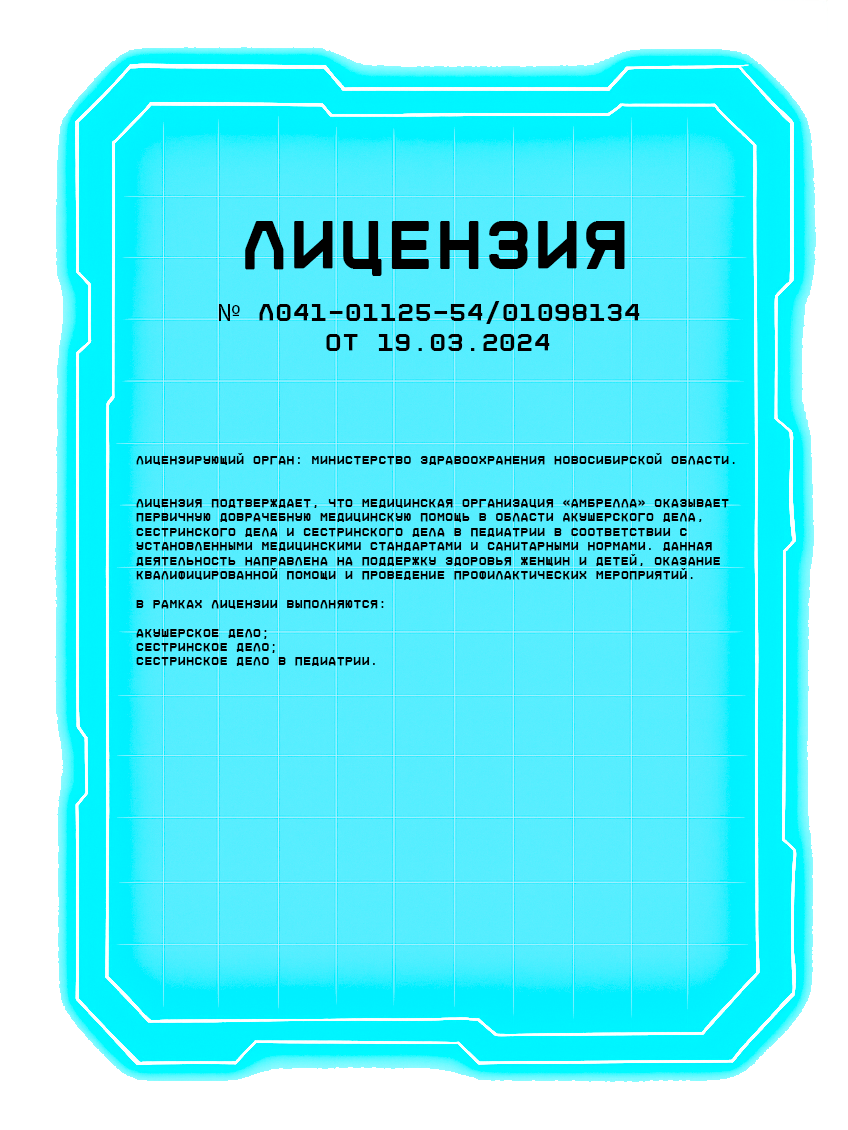 ЛИЦЕНЗИЯ

№ Л041-01125-54/01098134
ОТ 19.03.2024

ЛИЦЕНЗИРУЮЩИЙ ОРГАН: МИНИСТЕРСТВО ЗДРАВООХРАНЕНИЯ НОВОСИБИРСКОЙ ОБЛАСТИ.

ЛИЦЕНЗИЯ ПОДТВЕРЖДАЕТ, ЧТО МЕДИЦИНСКАЯ ОРГАНИЗАЦИЯ «АМБРЕЛЛА» ОКАЗЫВАЕТ ПЕРВИЧНУЮ ДОВРАЧЕБНУЮ МЕДИЦИНСКУЮ ПОМОЩЬ В ОБЛАСТИ АКУШЕРСКОГО ДЕЛА, СЕСТРИНСКОГО ДЕЛА И СЕСТРИНСКОГО ДЕЛА В ПЕДИАТРИИ В СООТВЕТСТВИИ С УСТАНОВЛЕННЫМИ МЕДИЦИНСКИМИ СТАНДАРТАМИ И САНИТАРНЫМИ НОРМАМИ. ДАННАЯ ДЕЯТЕЛЬНОСТЬ НАПРАВЛЕНА НА ПОДДЕРЖКУ ЗДОРОВЬЯ ЖЕНЩИН И ДЕТЕЙ, ОКАЗАНИЕ КВАЛИФИЦИРОВАННОЙ ПОМОЩИ И ПРОВЕДЕНИЕ ПРОФИЛАКТИЧЕСКИХ МЕРОПРИЯТИЙ.

В РАМКАХ ЛИЦЕНЗИИ ВЫПОЛНЯЮТСЯ:

АКУШЕРСКОЕ ДЕЛО;
СЕСТРИНСКОЕ ДЕЛО;
СЕСТРИНСКОЕ ДЕЛО В ПЕДИАТРИИ.